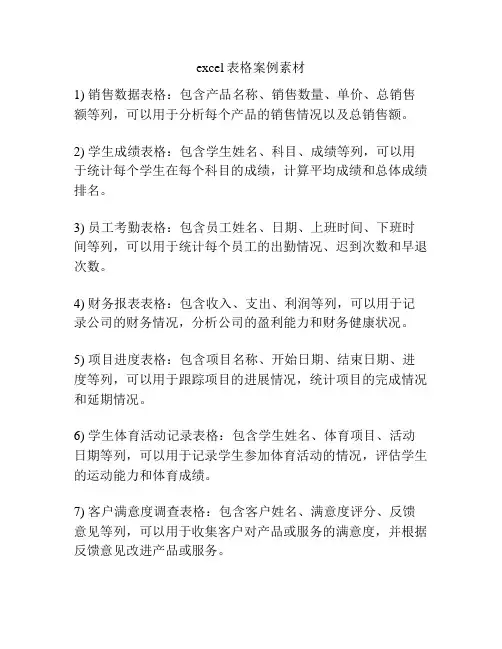 excel表格案例素材

1) 销售数据表格：包含产品名称、销售数量、单价、总销售额等列，可以用于分析每个产品的销售情况以及总销售额。

2) 学生成绩表格：包含学生姓名、科目、成绩等列，可以用于统计每个学生在每个科目的成绩，计算平均成绩和总体成绩排名。

3) 员工考勤表格：包含员工姓名、日期、上班时间、下班时间等列，可以用于统计每个员工的出勤情况、迟到次数和早退次数。

4) 财务报表表格：包含收入、支出、利润等列，可以用于记录公司的财务情况，分析公司的盈利能力和财务健康状况。

5) 项目进度表格：包含项目名称、开始日期、结束日期、进度等列，可以用于跟踪项目的进展情况，统计项目的完成情况和延期情况。

6) 学生体育活动记录表格：包含学生姓名、体育项目、活动日期等列，可以用于记录学生参加体育活动的情况，评估学生的运动能力和体育成绩。

7) 客户满意度调查表格：包含客户姓名、满意度评分、反馈意见等列，可以用于收集客户对产品或服务的满意度，并根据反馈意见改进产品或服务。